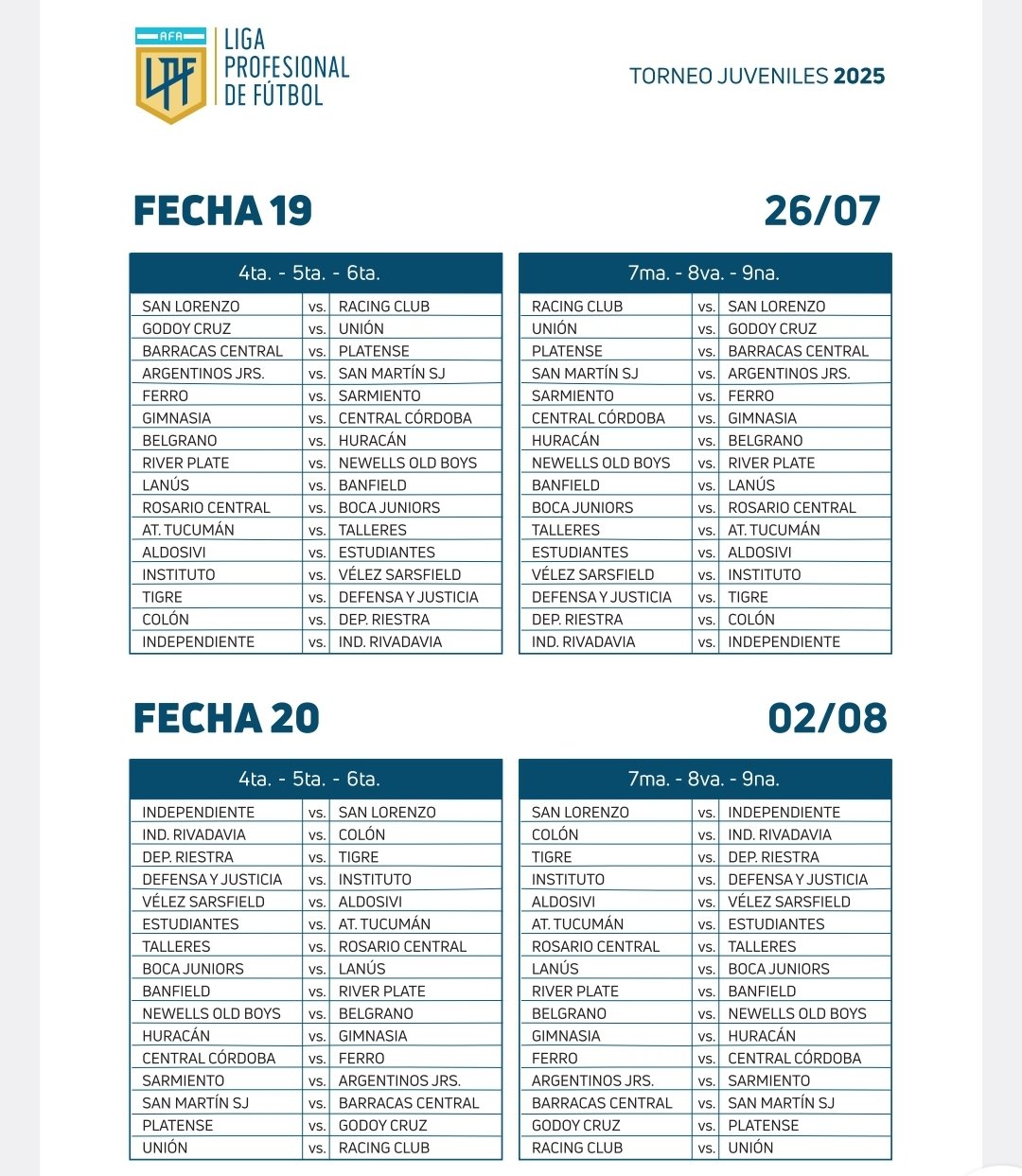 AFA
LPF
LIGA PROFESIONAL DE FÚTBOL

TORNEO JUVENILES 2025

FECHA 19

26/07

| 4ta. - 5ta. - 6ta. | | |
|---|---|---|
| SAN LORENZO | vs. | RACING CLUB |
| GODOY CRUZ | vs. | UNIÓN |
| BARRACAS CENTRAL | vs. | PLATENSE |
| ARGENTINOS JRS. | vs. | SAN MARTÍN SJ |
| FERRO | vs. | SARMIENTO |
| GIMNASIA | vs. | CENTRAL CÓRDOBA |
| BELGRANO | vs. | HURACÁN |
| RIVER PLATE | vs. | NEWELLS OLD BOYS |
| LANÚS | vs. | BANFIELD |
| ROSARIO CENTRAL | vs. | BOCA JUNIORS |
| AT. TUCUMÁN | vs. | TALLERES |
| ALDOSIVI | vs. | ESTUDIANTES |
| INSTITUTO | vs. | VÉLEZ SARSFIELD |
| TIGRE | vs. | DEFENSA Y JUSTICIA |
| COLÓN | vs. | DEP. RIESTRA |
| INDEPENDIENTE | vs. | IND. RIVADAVIA |

| 7ma. - 8va. - 9na. | | |
|---|---|---|
| RACING CLUB | vs. | SAN LORENZO |
| UNIÓN | vs. | GODOY CRUZ |
| PLATENSE | vs. | BARRACAS CENTRAL |
| SAN MARTÍN SJ | vs. | ARGENTINOS JRS. |
| SARMIENTO | vs. | FERRO |
| CENTRAL CÓRDOBA | vs. | GIMNASIA |
| HURACÁN | vs. | BELGRANO |
| NEWELLS OLD BOYS | vs. | RIVER PLATE |
| BANFIELD | vs. | LANÚS |
| BOCA JUNIORS | vs. | ROSARIO CENTRAL |
| TALLERES | vs. | AT. TUCUMÁN |
| ESTUDIANTES | vs. | ALDOSIVI |
| VÉLEZ SARSFIELD | vs. | INSTITUTO |
| DEFENSA Y JUSTICIA | vs. | TIGRE |
| DEP. RIESTRA | vs. | COLÓN |
| IND. RIVADAVIA | vs. | INDEPENDIENTE |

FECHA 20

02/08

| 4ta. - 5ta. - 6ta. | | |
|---|---|---|
| INDEPENDIENTE | vs. | SAN LORENZO |
| IND. RIVADAVIA | vs. | COLÓN |
| DEP. RIESTRA | vs. | TIGRE |
| DEFENSA Y JUSTICIA | vs. | INSTITUTO |
| VÉLEZ SARSFIELD | vs. | ALDOSIVI |
| ESTUDIANTES | vs. | AT. TUCUMÁN |
| TALLERES | vs. | ROSARIO CENTRAL |
| BOCA JUNIORS | vs. | LANÚS |
| BANFIELD | vs. | RIVER PLATE |
| NEWELLS OLD BOYS | vs. | BELGRANO |
| HURACÁN | vs. | GIMNASIA |
| CENTRAL CÓRDOBA | vs. | FERRO |
| SARMIENTO | vs. | ARGENTINOS JRS. |
| SAN MARTÍN SJ | vs. | BARRACAS CENTRAL |
| PLATENSE | vs. | GODOY CRUZ |
| UNIÓN | vs. | RACING CLUB |

| 7ma. - 8va. - 9na. | | |
|---|---|---|
| SAN LORENZO | vs. | INDEPENDIENTE |
| COLÓN | vs. | IND. RIVADAVIA |
| TIGRE | vs. | DEP. RIESTRA |
| INSTITUTO | vs. | DEFENSA Y JUSTICIA |
| ALDOSIVI | vs. | VÉLEZ SARSFIELD |
| AT. TUCUMÁN | vs. | ESTUDIANTES |
| ROSARIO CENTRAL | vs. | TALLERES |
| LANÚS | vs. | BOCA JUNIORS |
| RIVER PLATE | vs. | BANFIELD |
| BELGRANO | vs. | NEWELLS OLD BOYS |
| GIMNASIA | vs. | HURACÁN |
| FERRO | vs. | CENTRAL CÓRDOBA |
| ARGENTINOS JRS. | vs. | SARMIENTO |
| BARRACAS CENTRAL | vs. | SAN MARTÍN SJ |
| GODOY CRUZ | vs. | PLATENSE |
| RACING CLUB | vs. | UNIÓN |